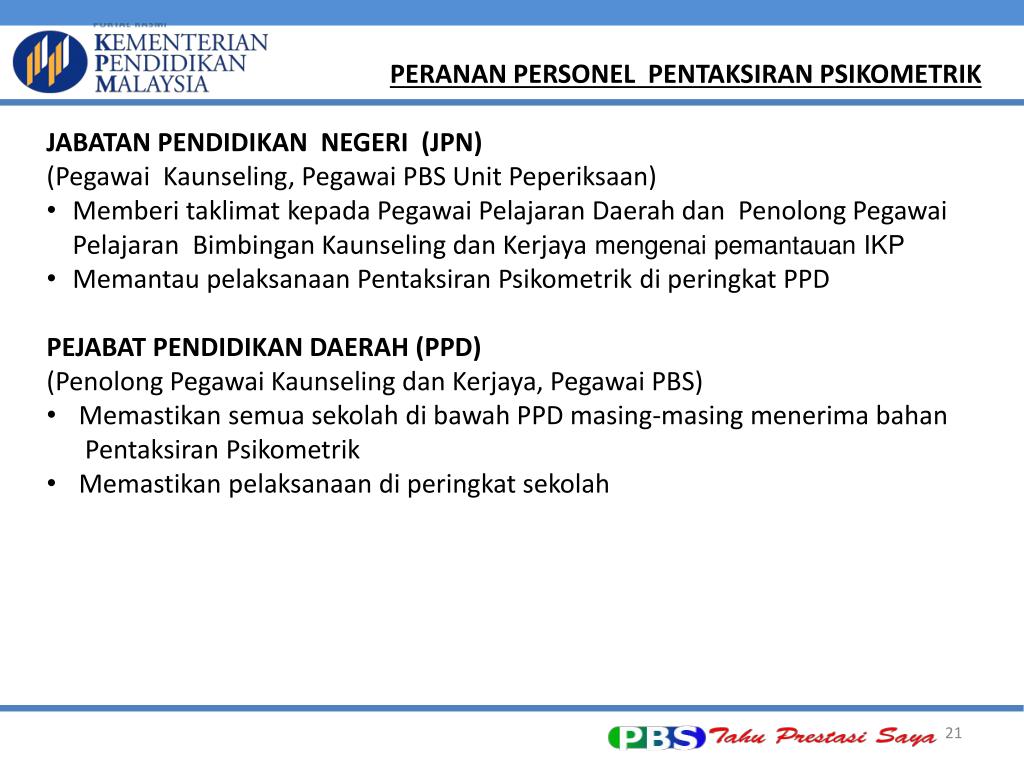 PORTAL RASMI
KEMENTERIAN PENDIDIKAN MALAYSIA

PERANAN PERSONEL PENTAKSIRAN PSIKOMETRIK

JABATAN PENDIDIKAN NEGERI (JPN)
(Pegawai Kaunseling, Pegawai PBS Unit Peperiksaan)
• Memberi taklimat kepada Pegawai Pelajaran Daerah dan Penolong Pegawai Pelajaran Bimbingan Kaunseling dan Kerjaya mengenai pemantauan IKP
• Memantau pelaksanaan Pentaksiran Psikometrik di peringkat PPD

PEJABAT PENDIDIKAN DAERAH (PPD)
(Penolong Pegawai Kaunseling dan Kerjaya, Pegawai PBS)
• Memastikan semua sekolah di bawah PPD masing-masing menerima bahan Pentaksiran Psikometrik
• Memastikan pelaksanaan di peringkat sekolah

PBS Tahu Prestasi Saya 21